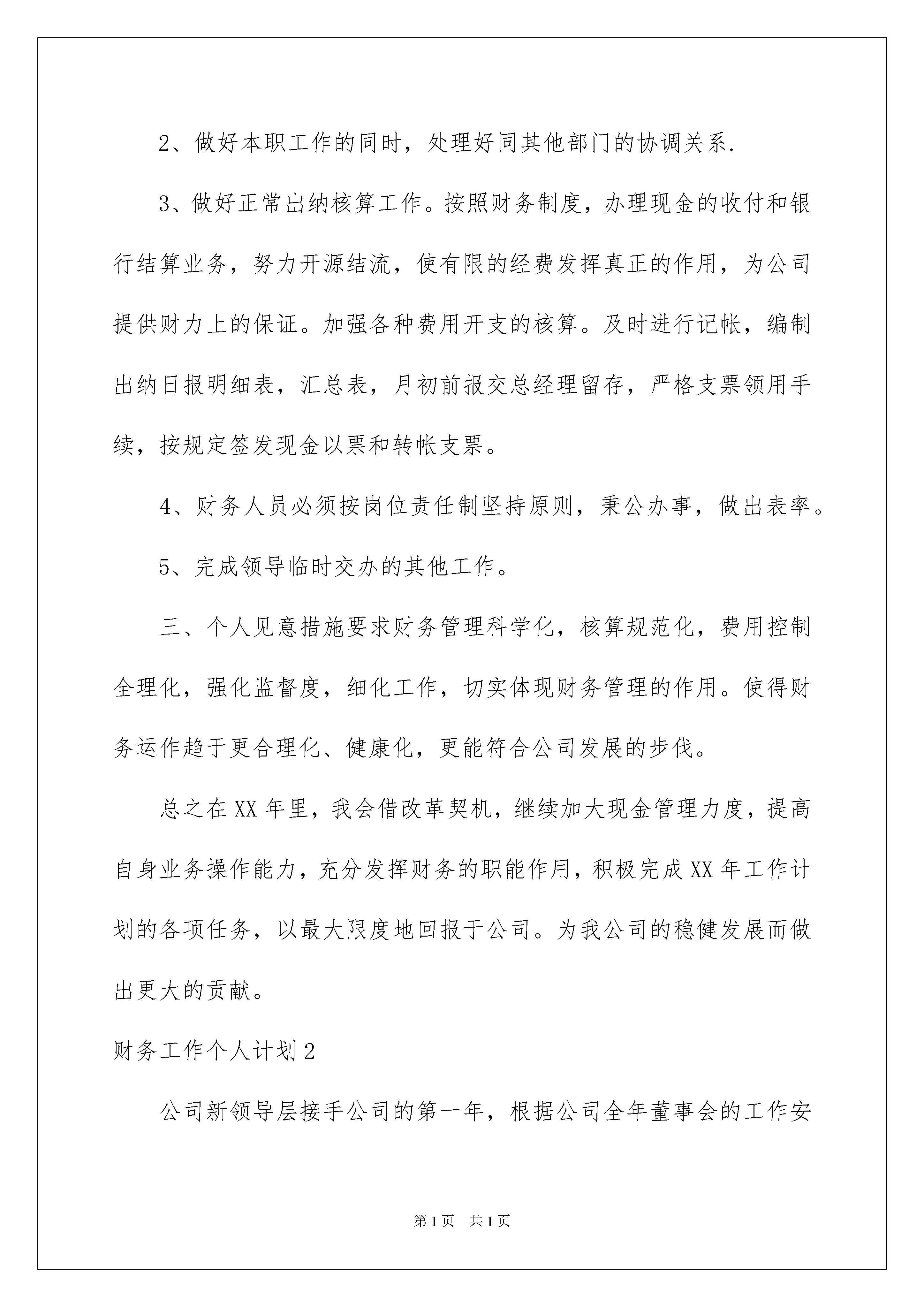 2、做好本职工作的同时，处理好同其他部门的协调关系.

3、做好正常出纳核算工作。按照财务制度，办理现金的收付和银行结算业务，努力开源结流，使有限的经费发挥真正的作用，为公司提供财力上的保证。加强各种费用开支的核算。及时进行记帐，编制出纳日报明细表，汇总表，月初前报交总经理留存，严格支票领用手续，按规定签发现金以票和转帐支票。

4、财务人员必须按岗位责任制坚持原则，秉公办事，做出表率。

5、完成领导临时交办的其他工作。

三、个人见意措施要求财务管理科学化，核算规范化，费用控制全理化，强化监督度，细化工作，切实体现财务管理的作用。使得财务运作趋于更合理化、健康化，更能符合公司发展的步伐。

总之在XX年里，我会借改革契机，继续加大现金管理力度，提高自身业务操作能力，充分发挥财务的职能作用，积极完成XX年工作计划的各项任务，以最大限度地回报于公司。为我公司的稳健发展而做出更大的贡献。

财务工作个人计划2

公司新领导层接手公司的第一年，根据公司全年董事会的工作安

第1页 共1页